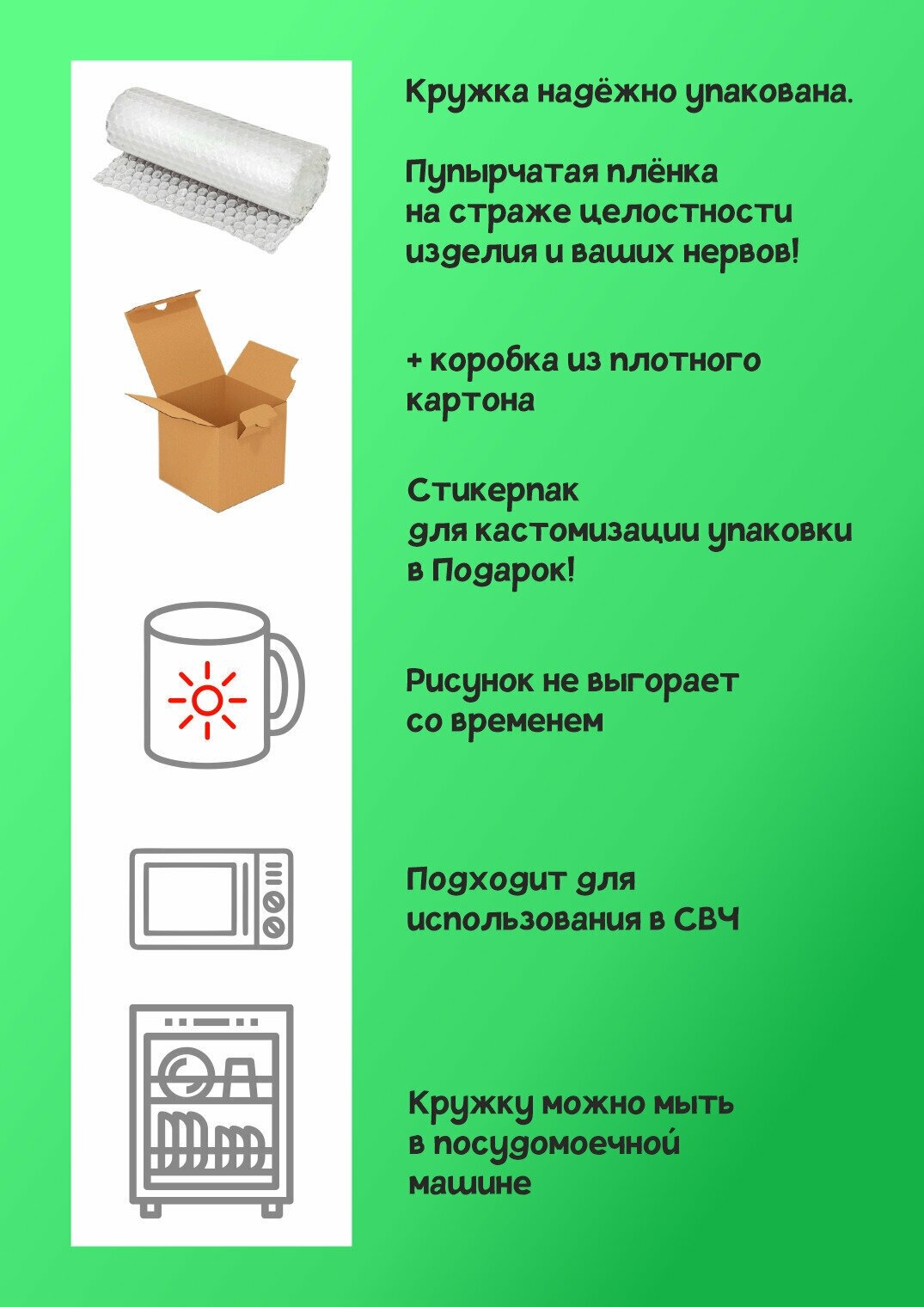 Кружка надёжно упакована.

Пупырчатая плёнка на страже целостности изделия и ваших нервов!

+ коробка из плотного картона

Стикерпак для кастомизации упаковки в Подарок!

Рисунок не выгорает со временем

Подходит для использования в СВЧ

Кружку можно мыть в посудомоечной машине